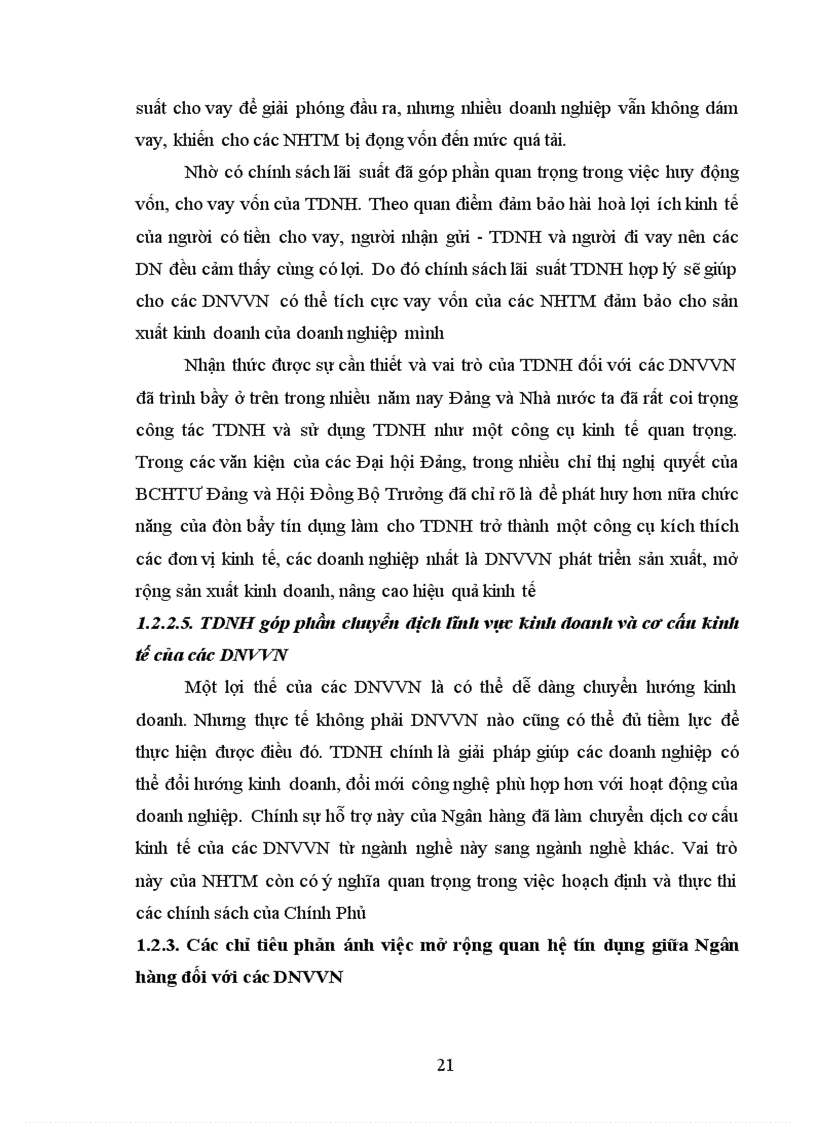 suất cho vay để giải phóng đầu ra, nhưng nhiều doanh nghiệp vẫn không dám vay, khiến cho các NHTM bị đọng vốn đến mức quá tải.

Nhờ có chính sách lãi suất đã góp phần quan trọng trong việc huy động vốn, cho vay vốn của TDNH. Theo quan điểm đảm bảo hài hoà lợi ích kinh tế của người có tiền cho vay, người nhận gửi - TDNH và người đi vay nên các DN đều cảm thấy cùng có lợi. Do đó chính sách lãi suất TDNH hợp lý sẽ giúp cho các DNVVN có thể tích cực vay vốn của các NHTM đảm bảo cho sản xuất kinh doanh của doanh nghiệp mình

Nhận thức được sự cần thiết và vai trò của TDNH đối với các DNVVN đã trình bầy ở trên trong nhiều năm nay Đảng và Nhà nước ta đã rất coi trọng công tác TDNH và sử dụng TDNH như một công cụ kinh tế quan trọng. Trong các văn kiện của các Đại hội Đảng, trong nhiều chỉ thị nghị quyết của BCHTƯ Đảng và Hội Đồng Bộ Trưởng đã chỉ rõ là để phát huy hơn nữa chức năng của đòn bẩy tín dụng làm cho TDNH trở thành một công cụ kích thích các đơn vị kinh tế, các doanh nghiệp nhất là DNVVN phát triển sản xuất, mở rộng sản xuất kinh doanh, nâng cao hiệu quả kinh tế

1.2.2.5. TDNH góp phần chuyển dịch lĩnh vực kinh doanh và cơ cấu kinh tế của các DNVVN

Một lợi thế của các DNVVN là có thể dễ dàng chuyển hướng kinh doanh. Nhưng thực tế không phải DNVVN nào cũng có thể đủ tiềm lực để thực hiện được điều đó. TDNH chính là giải pháp giúp các doanh nghiệp có thể đổi hướng kinh doanh, đổi mới công nghệ phù hợp hơn với hoạt động của doanh nghiệp. Chính sự hỗ trợ này của Ngân hàng đã làm chuyển dịch cơ cấu kinh tế của các DNVVN từ ngành nghề này sang ngành nghề khác. Vai trò này của NHTM còn có ý nghĩa quan trọng trong việc hoạch định và thực thi các chính sách của Chính Phủ

1.2.3. Các chỉ tiêu phản ánh việc mở rộng quan hệ tín dụng giữa Ngân hàng đối với các DNVVN

21